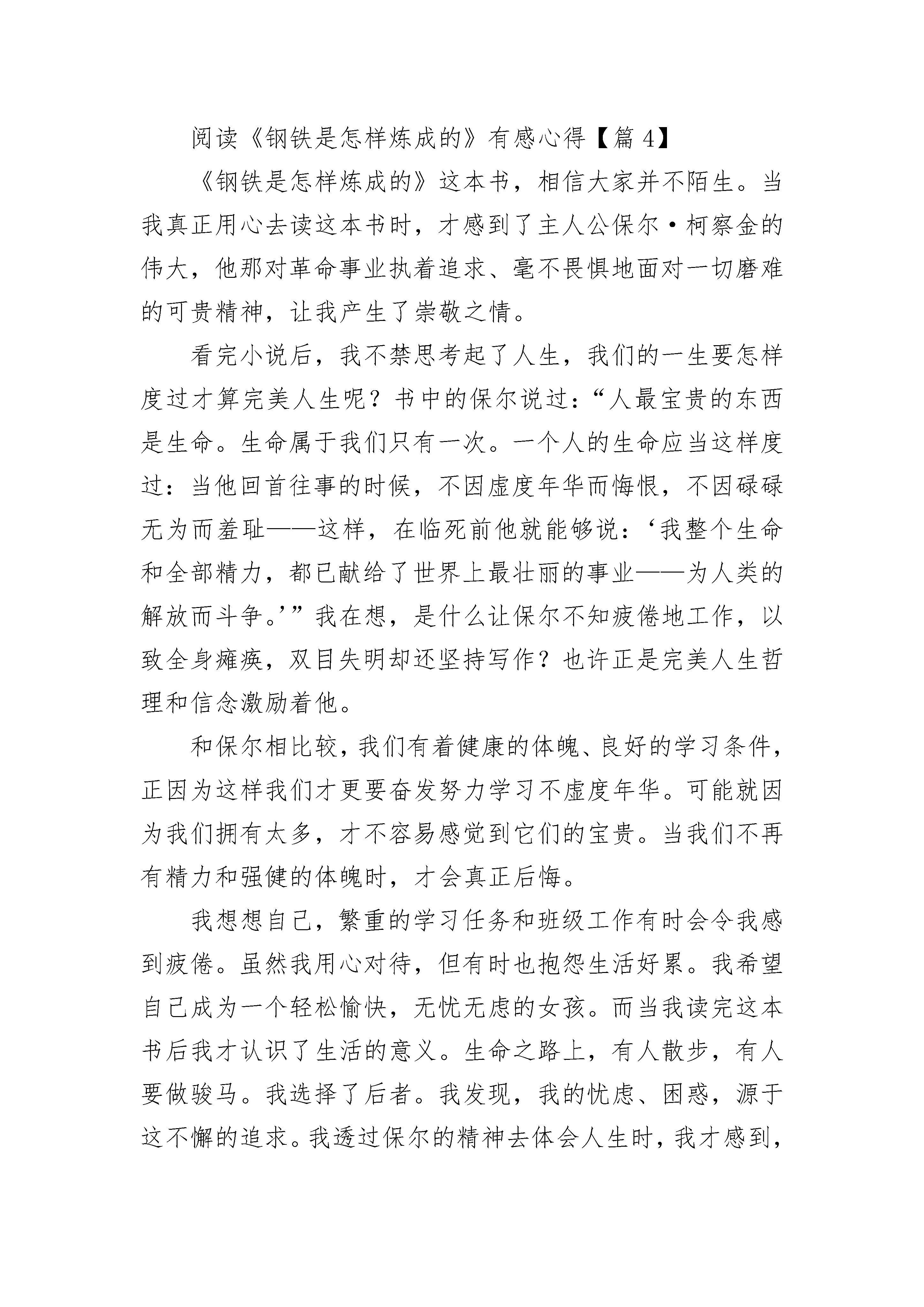 阅读《钢铁是怎样炼成的》有感心得【篇 4】

《钢铁是怎样炼成的》这本书，相信大家并不陌生。当我真正用心去读这本书时，才感到了主人公保尔·柯察金的伟大，他那对革命事业执着追求、毫不畏惧地面对一切磨难的可贵精神，让我产生了崇敬之情。

看完小说后，我不禁思考起了人生，我们的一生要怎样度过才算完美人生呢？书中的保尔说过：“人最宝贵的东西是生命。生命属于我们只有一次。一个人的生命应当这样度过：当他回首往事的时候，不因虚度年华而悔恨，不因碌碌无为而羞耻——这样，在临死前他就能够说：‘我整个生命和全部精力，都已献给了世界上最壮丽的事业——为人类的解放而斗争。’”我在想，是什么让保尔不知疲倦地工作，以致全身瘫痪，双目失明却还坚持写作？也许正是完美人生哲理和信念激励着他。

和保尔相比较，我们有着健康的体魄、良好的学习条件，正因为这样我们才更要奋发努力学习不虚度年华。可能就因为我们拥有太多，才不容易感觉到它们的宝贵。当我们不再有精力和强健的体魄时，才会真正后悔。

我想想自己，繁重的学习任务和班级工作有时会令我感到疲倦。虽然我用心对待，但有时也抱怨生活好累。我希望自己成为一个轻松愉快，无忧无虑的女孩。而当我读完这本书后我才认识了生活的意义。生命之路上，有人散步，有人要做骏马。我选择了后者。我发现，我的忧虑、困惑，源于这不懈的追求。我透过保尔的精神去体会人生时，我才感到，